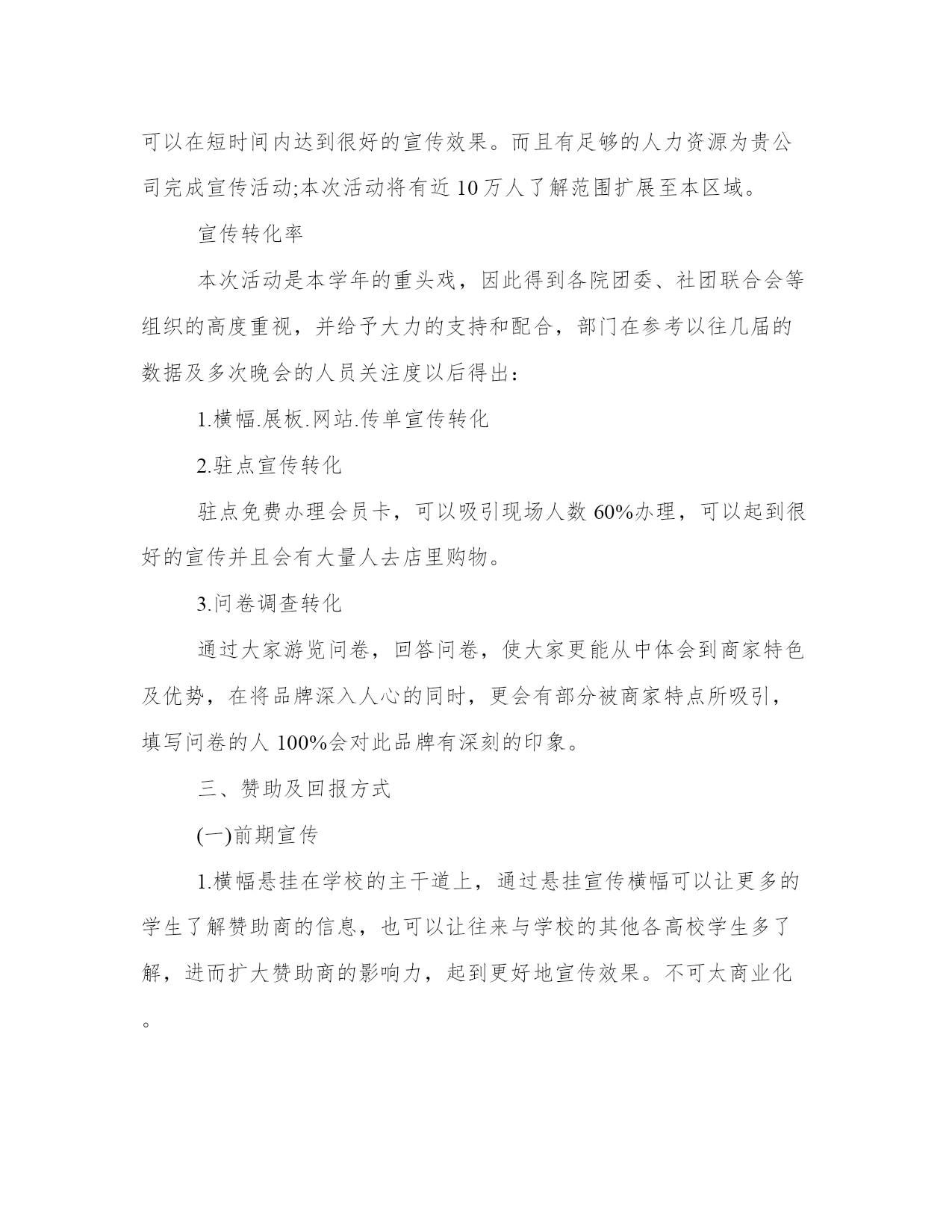 可以在短时间内达到很好的宣传效果。而且有足够的人力资源为贵公司完成宣传活动;本次活动将有近 10 万人了解范围扩展至本区域。

宣传转化率

本次活动是本学年的重头戏，因此得到各院团委、社团联合会等组织的高度重视，并给予大力的支持和配合，部门在参考以往几届的数据及多次晚会的人员关注度以后得出：

1.横幅.展板.网站.传单宣传转化

2.驻点宣传转化

驻点免费办理会员卡，可以吸引现场人数 60%办理，可以起到很好的宣传并且会有大量人去店里购物。

3.问卷调查转化

通过大家游览问卷，回答问卷，使大家更能从中体会到商家特色及优势，在将品牌深入人心的同时，更会有部分被商家特点所吸引，填写问卷的人 100%会对此品牌有深刻的印象。

三、赞助及回报方式

(一)前期宣传

1.横幅悬挂在学校的主干道上，通过悬挂宣传横幅可以让更多的学生了解赞助商的信息，也可以让往来与学校的其他各高校学生多了解，进而扩大赞助商的影响力，起到更好地宣传效果。不可太商业化。